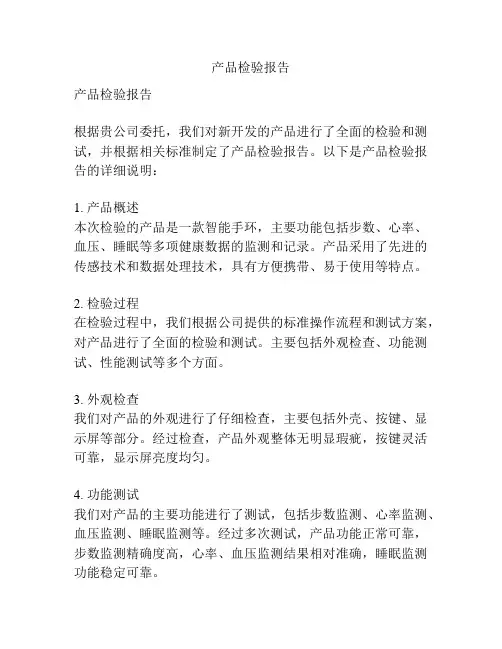 产品检验报告

产品检验报告

根据贵公司委托，我们对新开发的产品进行了全面的检验和测试，并根据相关标准制定了产品检验报告。以下是产品检验报告的详细说明：

1. 产品概述
本次检验的产品是一款智能手环，主要功能包括步数、心率、血压、睡眠等多项健康数据的监测和记录。产品采用了先进的传感技术和数据处理技术，具有方便携带、易于使用等特点。

2. 检验过程
在检验过程中，我们根据公司提供的标准操作流程和测试方案，对产品进行了全面的检验和测试。主要包括外观检查、功能测试、性能测试等多个方面。

3. 外观检查
我们对产品的外观进行了仔细检查，主要包括外壳、按键、显示屏等部分。经过检查，产品外观整体无明显瑕疵，按键灵活可靠，显示屏亮度均匀。

4. 功能测试
我们对产品的主要功能进行了测试，包括步数监测、心率监测、血压监测、睡眠监测等。经过多次测试，产品功能正常可靠，步数监测精确度高，心率、血压监测结果相对准确，睡眠监测功能稳定可靠。